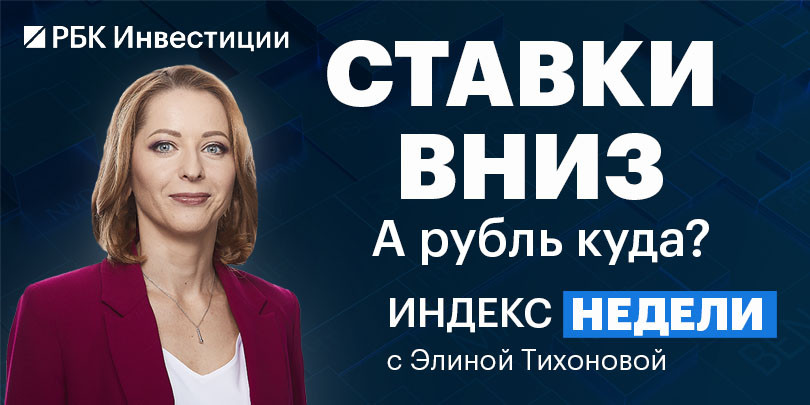 РБК Инвестиции

СТАВКИ ВНИЗ

А рубль куда?

ИНДЕКС НЕДЕЛИ

с Элиной Тихоновой